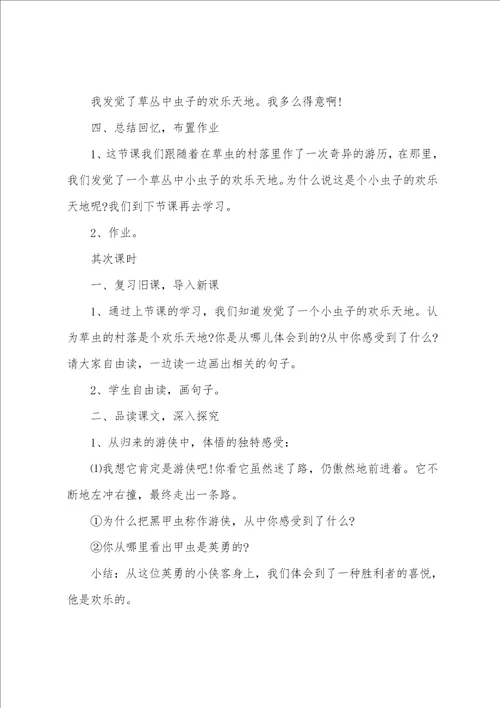 我发觉了草丛中虫子的欢乐天地。我多么得意啊!

四、总结回忆，布置作业

1、这节课我们跟随着在草虫的村落里作了一次奇异的游历，在那里，我们发觉了一个草丛中小虫子的欢乐天地。为什么说这是个小虫子的欢乐天地呢?我们到下节课再去学习。

2、作业。

其次课时

一、复习旧课，导入新课

1、通过上节课的学习，我们知道发觉了一个小虫子的欢乐天地。认为草虫的村落是个欢乐天地?你是从哪儿体会到的?从中你感受到了什么?请大家自由读，一边读一边画出相关的句子。

2、学生自由读，画句子。

二、品读课文，深入探究

1、从归来的游侠中，体悟的独特感受：

⑴我想它肯定是游侠吧!你看它虽然迷了路，仍傲然地前进着。它不断地左冲右撞，最终走出一条路。

①为什么把黑甲虫称作游侠，从中你感受到了什么?

②你从哪里看出甲虫是英勇的?

小结：从这位英勇的小侠客身上，我们体会到了一种胜利者的喜悦，他是欢乐的。